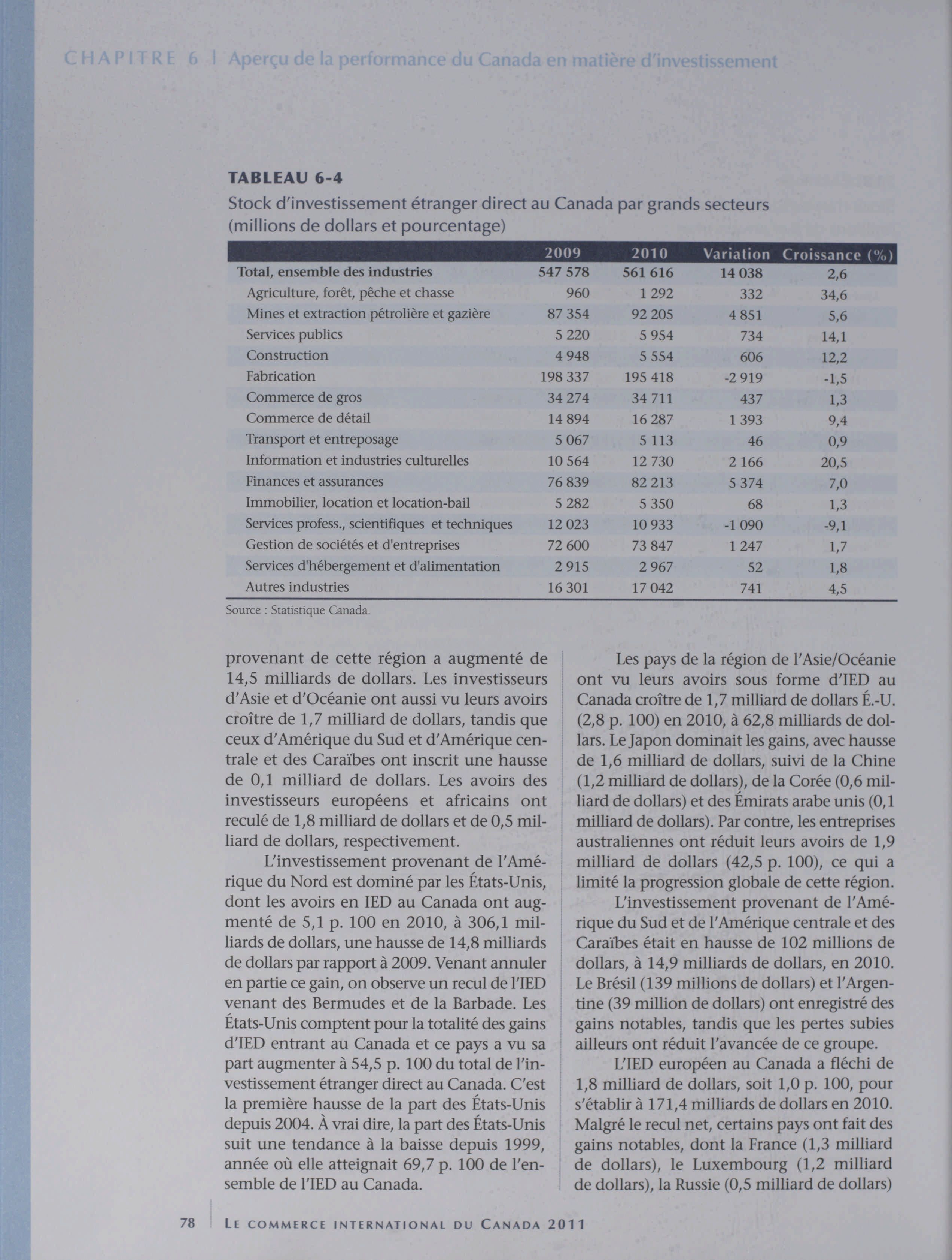 CHAPITRE 6 | Aperçu de la performance du Canada en matière d'investissement

TABLEAU 6-4
Stock d'investissement étranger direct au Canada par grands secteurs (millions de dollars et pourcentage)

| | 2009 | 2010 | Variation | Croissance (%) |
|---|---|---|---|---|
| Total, ensemble des industries | 547 578 | 561 616 | 14 038 | 2,6 |
| Agriculture, forêt, pêche et chasse | 960 | 1 292 | 332 | 34,6 |
| Mines et extraction pétrolière et gazière | 87 354 | 92 205 | 4 851 | 5,6 |
| Services publics | 5 220 | 5 954 | 734 | 14,1 |
| Construction | 4 948 | 5 554 | 606 | 12,2 |
| Fabrication | 198 337 | 195 418 | -2 919 | -1,5 |
| Commerce de gros | 34 274 | 34 711 | 437 | 1,3 |
| Commerce de détail | 14 894 | 16 287 | 1 393 | 9,4 |
| Transport et entreposage | 5 067 | 5 113 | 46 | 0,9 |
| Information et industries culturelles | 10 564 | 12 730 | 2 166 | 20,5 |
| Finances et assurances | 76 839 | 82 213 | 5 374 | 7,0 |
| Immobilier, location et location-bail | 5 282 | 5 350 | 68 | 1,3 |
| Services profess., scientifiques et techniques | 12 023 | 10 933 | -1 090 | -9,1 |
| Gestion de sociétés et d'entreprises | 72 600 | 73 847 | 1 247 | 1,7 |
| Services d'hébergement et d'alimentation | 2 915 | 2 967 | 52 | 1,8 |
| Autres industries | 16 301 | 17 042 | 741 | 4,5 |

Source : Statistique Canada.

provenant de cette région a augmenté de 14,5 milliards de dollars. Les investisseurs d'Asie et d'Océanie ont aussi vu leurs avoirs croître de 1,7 milliard de dollars, tandis que ceux d'Amérique du Sud et d'Amérique centrale et des Caraïbes ont inscrit une hausse de 0,1 milliard de dollars. Les avoirs des investisseurs européens et africains ont reculé de 1,8 milliard de dollars et de 0,5 milliard de dollars, respectivement.

L'investissement provenant de l'Amérique du Nord est dominé par les États-Unis, dont les avoirs en IED au Canada ont augmenté de 5,1 p. 100 en 2010, à 306,1 milliards de dollars, une hausse de 14,8 milliards de dollars par rapport à 2009. Venant annuler en partie ce gain, on observe un recul de l'IED venant des Bermudes et de la Barbade. Les États-Unis comptent pour la totalité des gains d'IED entrant au Canada et ce pays a vu sa part augmenter à 54,5 p. 100 du total de l'investissement étranger direct au Canada. C'est la première hausse de la part des États-Unis depuis 2004. À vrai dire, la part des États-Unis suit une tendance à la baisse depuis 1999, année où elle atteignait 69,7 p. 100 de l'ensemble de l'IED au Canada.

Les pays de la région de l'Asie/Océanie ont vu leurs avoirs sous forme d'IED au Canada croître de 1,7 milliard de dollars É.-U. (2,8 p. 100) en 2010, à 62,8 milliards de dollars. Le Japon dominait les gains, avec hausse de 1,6 milliard de dollars, suivi de la Chine (1,2 milliard de dollars), de la Corée (0,6 milliard de dollars) et des Émirats arabe unis (0,1 milliard de dollars). Par contre, les entreprises australiennes ont réduit leurs avoirs de 1,9 milliard de dollars (42,5 p. 100), ce qui a limité la progression globale de cette région.

L'investissement provenant de l'Amérique du Sud et de l'Amérique centrale et des Caraïbes était en hausse de 102 millions de dollars, à 14,9 milliards de dollars, en 2010. Le Brésil (139 millions de dollars) et l'Argentine (39 million de dollars) ont enregistré des gains notables, tandis que les pertes subies ailleurs ont réduit l'avancée de ce groupe.

L'IED européen au Canada a fléchi de 1,8 milliard de dollars, soit 1,0 p. 100, pour s'établir à 171,4 milliards de dollars en 2010. Malgré le recul net, certains pays ont fait des gains notables, dont la France (1,3 milliard de dollars), le Luxembourg (1,2 milliard de dollars), la Russie (0,5 milliard de dollars)

78 | LE COMMERCE INTERNATIONAL DU CANADA 2011